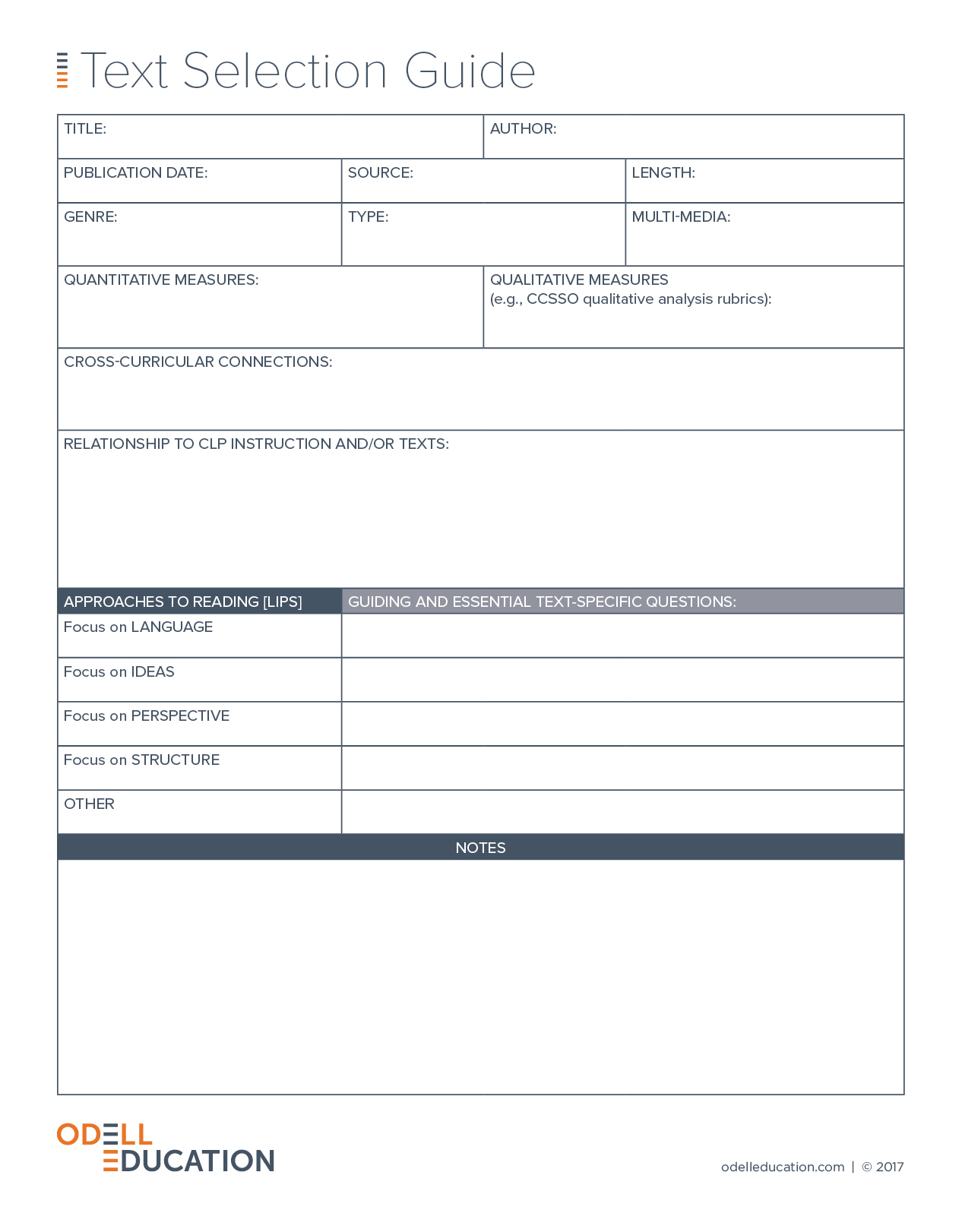 Text Selection Guide

TITLE:
AUTHOR:
PUBLICATION DATE:
SOURCE:
LENGTH:
GENRE:
TYPE:
MULTI-MEDIA:
QUANTITATIVE MEASURES:
QUALITATIVE MEASURES (e.g., CCSSO qualitative analysis rubrics):
CROSS-CURRICULAR CONNECTIONS:
RELATIONSHIP TO CLP INSTRUCTION AND/OR TEXTS:

| APPROACHES TO READING [LIPS] | GUIDING AND ESSENTIAL TEXT-SPECIFIC QUESTIONS: |
|---|---|
| Focus on LANGUAGE | |
| Focus on IDEAS | |
| Focus on PERSPECTIVE | |
| Focus on STRUCTURE | |
| OTHER | |

NOTES

ODELL EDUCATION

odelleducation.com | © 2017